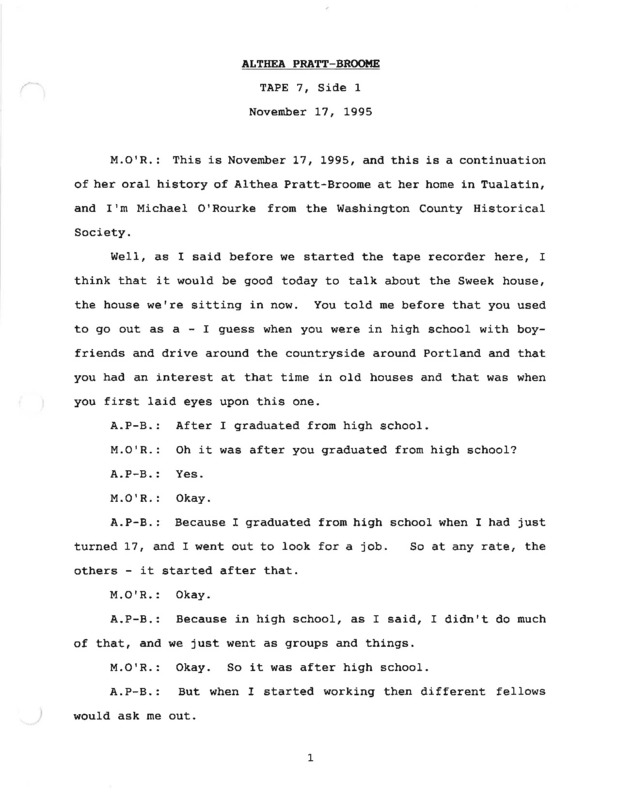 ALTHEA PRATT-BROOME

TAPE 7, Side 1

November 17, 1995

M.O'R.: This is November 17, 1995, and this is a continuation of her oral history of Althea Pratt-Broome at her home in Tualatin, and I'm Michael O'Rourke from the Washington County Historical Society.

Well, as I said before we started the tape recorder here, I think that it would be good today to talk about the Sweek house, the house we're sitting in now. You told me before that you used to go out as a - I guess when you were in high school with boyfriends and drive around the countryside around Portland and that you had an interest at that time in old houses and that was when you first laid eyes upon this one.

A.P-B.: After I graduated from high school.

M.O'R.: Oh it was after you graduated from high school?

A.P-B.: Yes.

M.O'R.: Okay.

A.P-B.: Because I graduated from high school when I had just turned 17, and I went out to look for a job. So at any rate, the others - it started after that.

M.O'R.: Okay.

A.P-B.: Because in high school, as I said, I didn't do much of that, and we just went as groups and things.

M.O'R.: Okay. So it was after high school.

A.P-B.: But when I started working then different fellows would ask me out.

1